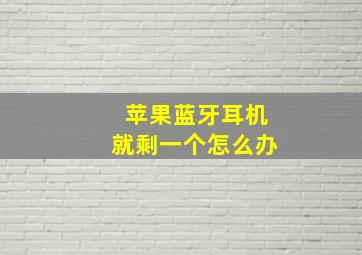 苹果蓝牙耳机
就剩一个怎么办